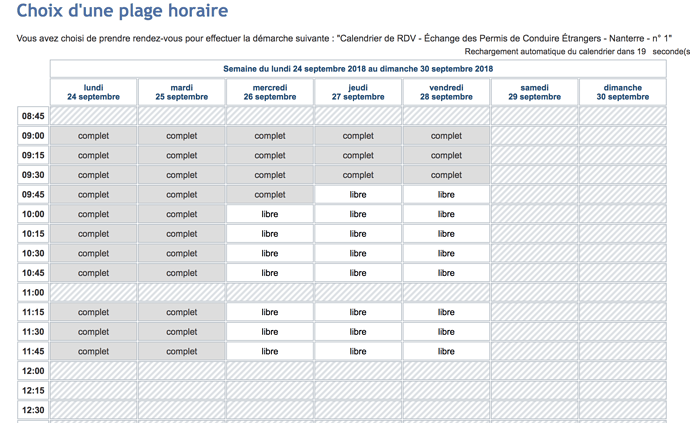 Choix d'une plage horaire

Vous avez choisi de prendre rendez-vous pour effectuer la démarche suivante : "Calendrier de RDV - Échange des Permis de Conduire Étrangers - Nanterre - n° 1"

Rechargement automatique du calendrier dans 19 seconde(s

Semaine du lundi 24 septembre 2018 au dimanche 30 septembre 2018

| | lundi 24 septembre | mardi 25 septembre | mercredi 26 septembre | jeudi 27 septembre | vendredi 28 septembre | samedi 29 septembre | dimanche 30 septembre |
|---|---|---|---|---|---|---|---|
| 08:45 | | | | | | | |
| 09:00 | complet | complet | complet | complet | complet | | |
| 09:15 | complet | complet | complet | complet | complet | | |
| 09:30 | complet | complet | complet | complet | complet | | |
| 09:45 | complet | complet | complet | libre | libre | | |
| 10:00 | complet | complet | libre | libre | libre | | |
| 10:15 | complet | complet | libre | libre | libre | | |
| 10:30 | complet | complet | libre | libre | libre | | |
| 10:45 | complet | complet | libre | libre | libre | | |
| 11:00 | | | | | | | |
| 11:15 | complet | complet | libre | libre | libre | | |
| 11:30 | complet | complet | libre | libre | libre | | |
| 11:45 | complet | complet | libre | libre | libre | | |
| 12:00 | | | | | | | |
| 12:15 | | | | | | | |
| 12:30 | | | | | | | |